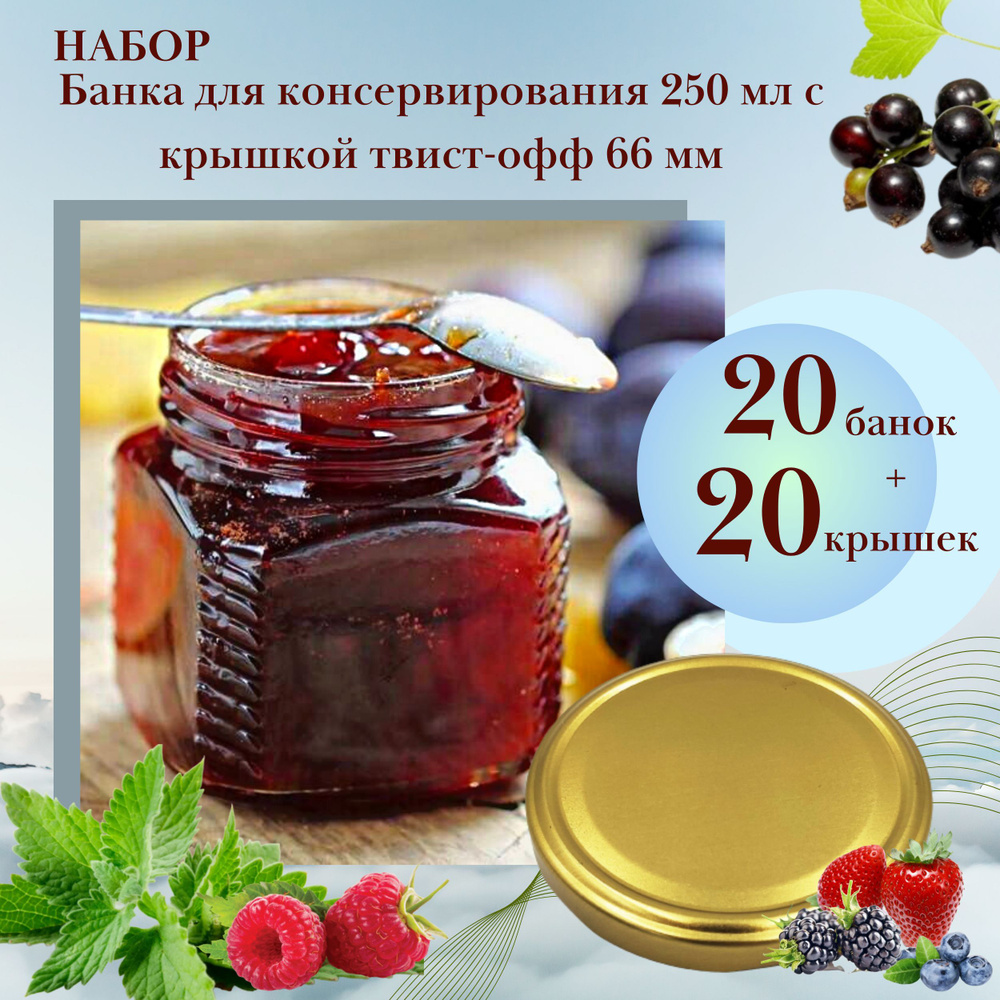 НАБОР
Банка для консервирования 250 мл с крышкой твист-офф 66 мм

20 банок
+
20 крышек